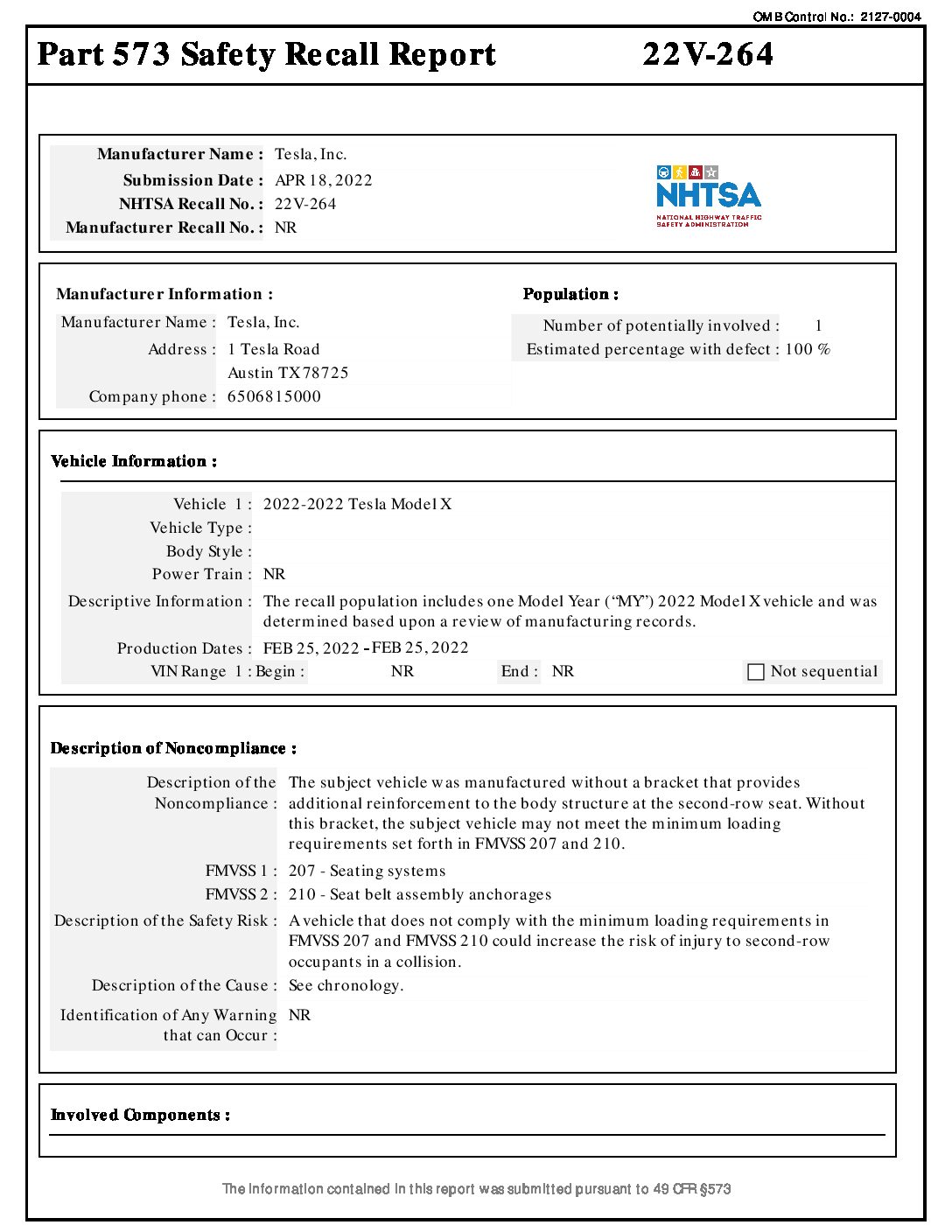 OMB Control No.: 2127-0004

Part 573 Safety Recall Report 22V-264

Manufacturer Name : Tesla, Inc.
Submission Date : APR 18, 2022
NHTSA Recall No. : 22V-264
Manufacturer Recall No. : NR

NHTSA
NATIONAL HIGHWAY TRAFFIC SAFETY ADMINISTRATION

Manufacturer Information :
Manufacturer Name : Tesla, Inc.
Address : 1 Tesla Road
Austin TX 78725
Company phone : 6506815000

Population :
Number of potentially involved : 1
Estimated percentage with defect : 100 %

Vehicle Information :
Vehicle 1 : 2022-2022 Tesla Model X
Vehicle Type :
Body Style :
Power Train : NR
Descriptive Information : The recall population includes one Model Year ("MY") 2022 Model X vehicle and was determined based upon a review of manufacturing records.
Production Dates : FEB 25, 2022 - FEB 25, 2022
VIN Range 1 : Begin : NR End : NR Not sequential

Description of Noncompliance :
Description of the Noncompliance : The subject vehicle was manufactured without a bracket that provides additional reinforcement to the body structure at the second-row seat. Without this bracket, the subject vehicle may not meet the minimum loading requirements set forth in FMVSS 207 and 210.
FMVSS 1 : 207 - Seating systems
FMVSS 2 : 210 - Seat belt assembly anchorages
Description of the Safety Risk : A vehicle that does not comply with the minimum loading requirements in FMVSS 207 and FMVSS 210 could increase the risk of injury to second-row occupants in a collision.
Description of the Cause : See chronology.
Identification of Any Warning that can Occur : NR

Involved Components :

The information contained in this report was submitted pursuant to 49 CFR §573